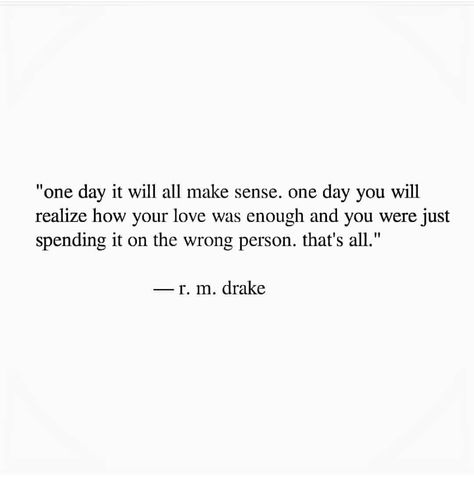 "one day it will all make sense. one day you will realize how your love was enough and you were just spending it on the wrong person. that's all."

— r. m. drake